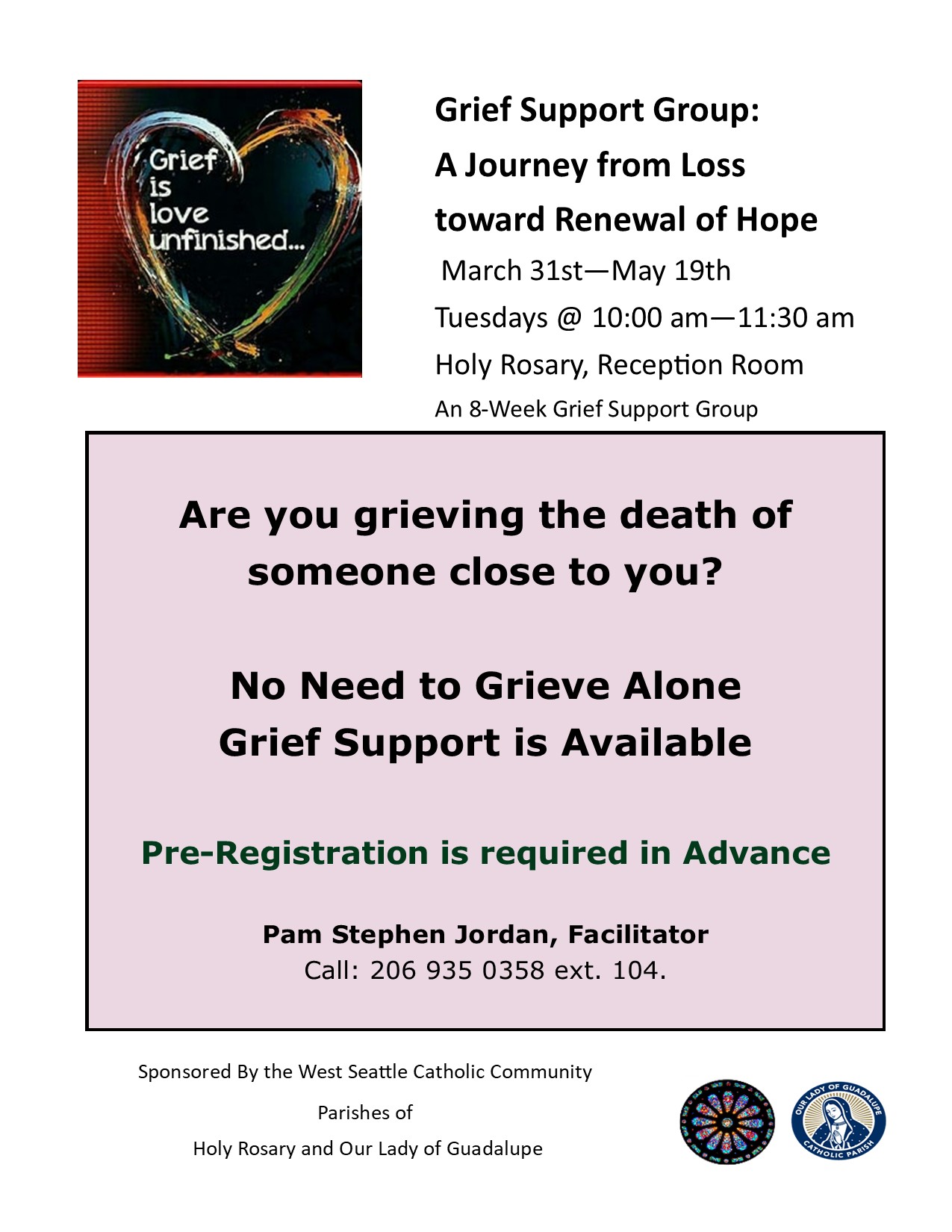 Grief
is
love
unfinished...

Grief Support Group:
A Journey from Loss
toward Renewal of Hope
March 31st—May 19th
Tuesdays @ 10:00 am—11:30 am
Holy Rosary, Reception Room
An 8-Week Grief Support Group

Are you grieving the death of someone close to you?

No Need to Grieve Alone
Grief Support is Available

Pre-Registration is required in Advance

Pam Stephen Jordan, Facilitator
Call: 206 935 0358 ext. 104.

Sponsored By the West Seattle Catholic Community
Parishes of
Holy Rosary and Our Lady of Guadalupe

OUR LADY OF GUADALUPE
CATHOLIC PARISH